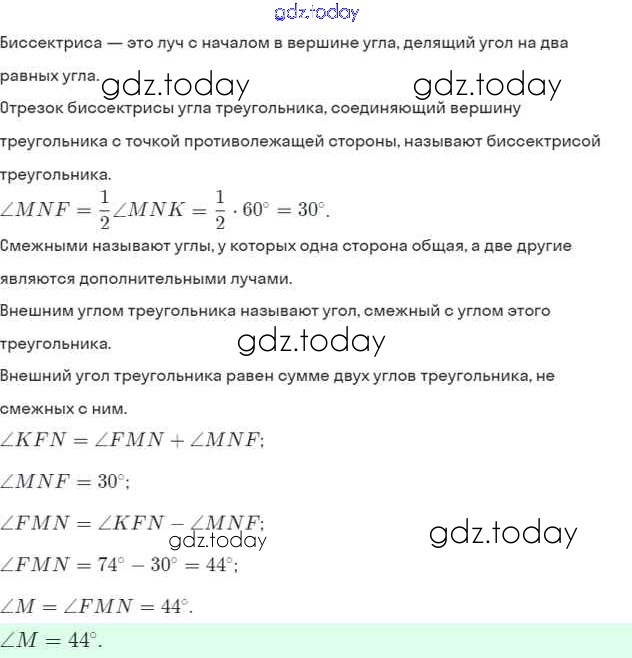 gdz.today

Биссектриса — это луч с началом в вершине угла, делящий угол на два равных угла. gdz.today gdz.today

Отрезок биссектрисы угла треугольника, соединяющий вершину треугольника с точкой противолежащей стороны, называют биссектрисой треугольника.

$\angle MNF = \frac{1}{2}\angle MNK = \frac{1}{2} \cdot 60^\circ = 30^\circ.$

Смежными называют углы, у которых одна сторона общая, а две другие являются дополнительными лучами.

Внешним углом треугольника называют угол, смежный с углом этого треугольника. gdz.today

Внешний угол треугольника равен сумме двух углов треугольника, не смежных с ним.

$\angle KFN = \angle FMN + \angle MNF;$

$\angle MNF = 30^\circ;$

$\angle FMN = \angle KFN - \angle MNF;$ gdz.today gdz.today

$\angle FMN = 74^\circ - 30^\circ = 44^\circ;$

$\angle M = \angle FMN = 44^\circ.$

$\angle M = 44^\circ.$